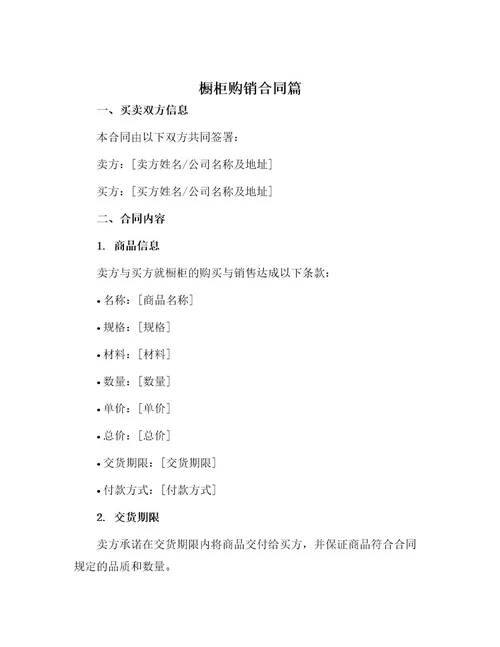 橱柜购销合同篇

一、买卖双方信息

本合同由以下双方共同签署：

卖方：［卖方姓名/公司名称及地址］

买方：［买方姓名/公司名称及地址］

二、合同内容

1. 商品信息

卖方与买方就橱柜的购买与销售达成以下条款：

• 名称：［商品名称］

• 规格：［规格］

• 材料：［材料］

• 数量：［数量］

• 单价：［单价］

• 总价：［总价］

• 交货期限：［交货期限］

• 付款方式：［付款方式］

2. 交货期限

卖方承诺在交货期限内将商品交付给买方，并保证商品符合合同规定的品质和数量。